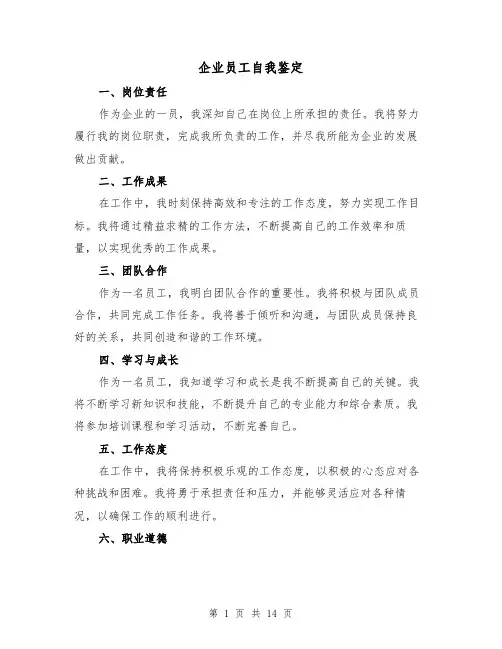 企业员工自我鉴定

一、岗位责任

作为企业的一员，我深知自己在岗位上所承担的责任。我将努力履行我的岗位职责，完成我所负责的工作，并尽我所能为企业的发展做出贡献。

二、工作成果

在工作中，我时刻保持高效和专注的工作态度，努力实现工作目标。我将通过精益求精的工作方法，不断提高自己的工作效率和质量，以实现优秀的工作成果。

三、团队合作

作为一名员工，我明白团队合作的重要性。我将积极与团队成员合作，共同完成工作任务。我将善于倾听和沟通，与团队成员保持良好的关系，共同创造和谐的工作环境。

四、学习与成长

作为一名员工，我知道学习和成长是我不断提高自己的关键。我将不断学习新知识和技能，不断提升自己的专业能力和综合素质。我将参加培训课程和学习活动，不断完善自己。

五、工作态度

在工作中，我将保持积极乐观的工作态度，以积极的心态应对各种挑战和困难。我将勇于承担责任和压力，并能够灵活应对各种情况，以确保工作的顺利进行。

六、职业道德

第 1 页 共 14 页